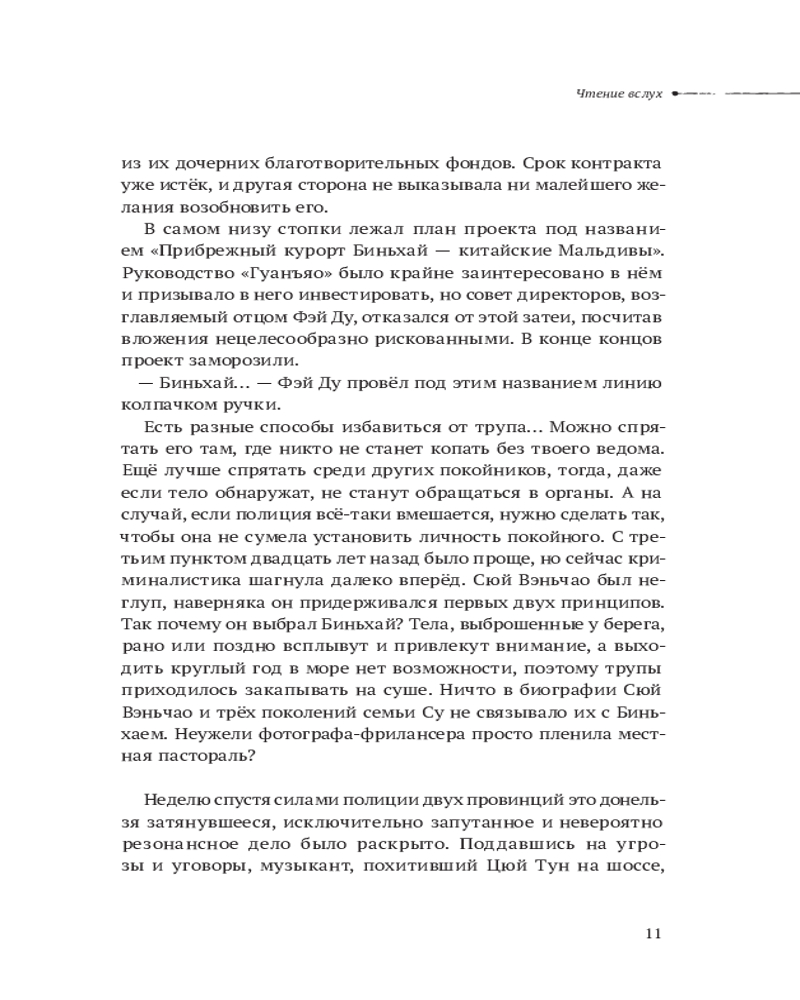 Чтение вслух

из их дочерних благотворительных фондов. Срок контракта уже истёк, и другая сторона не выказывала ни малейшего желания возобновить его.

В самом низу стопки лежал план проекта под названием «Прибрежный курорт Биньхай — китайские Мальдивы». Руководство «Гуанъяо» было крайне заинтересовано в нём и призывало в него инвестировать, но совет директоров, возглавляемый отцом Фэй Ду, отказался от этой затеи, посчитав вложения нецелесообразно рискованными. В конце концов проект заморозили.

— Биньхай… — Фэй Ду провёл под этим названием линию колпачком ручки.

Есть разные способы избавиться от трупа… Можно спрятать его там, где никто не станет копать без твоего ведома. Ещё лучше спрятать среди других покойников, тогда, даже если тело обнаружат, не станут обращаться в органы. А на случай, если полиция всё-таки вмешается, нужно сделать так, чтобы она не сумела установить личность покойного. С третьим пунктом двадцать лет назад было проще, но сейчас криминалистика шагнула далеко вперёд. Сюй Вэньчао был неглуп, наверняка он придерживался первых двух принципов. Так почему он выбрал Биньхай? Тела, выброшенные у берега, рано или поздно всплывут и привлекут внимание, а выходить круглый год в море нет возможности, поэтому трупы приходилось закапывать на суше. Ничто в биографии Сюй Вэньчао и трёх поколений семьи Су не связывало их с Биньхаем. Неужели фотографа-фрилансера просто пленила местная пастораль?

Неделю спустя силами полиции двух провинций это донельзя затянувшееся, исключительно запутанное и невероятно резонансное дело было раскрыто. Поддавшись на угрозы и уговоры, музыкант, похитивший Цюй Тун на шоссе,

11